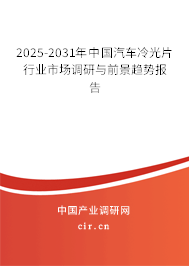 2025-2031年中国汽车冷光片行业市场调研与前景趋势报告

中国产业调研网

cir.cn